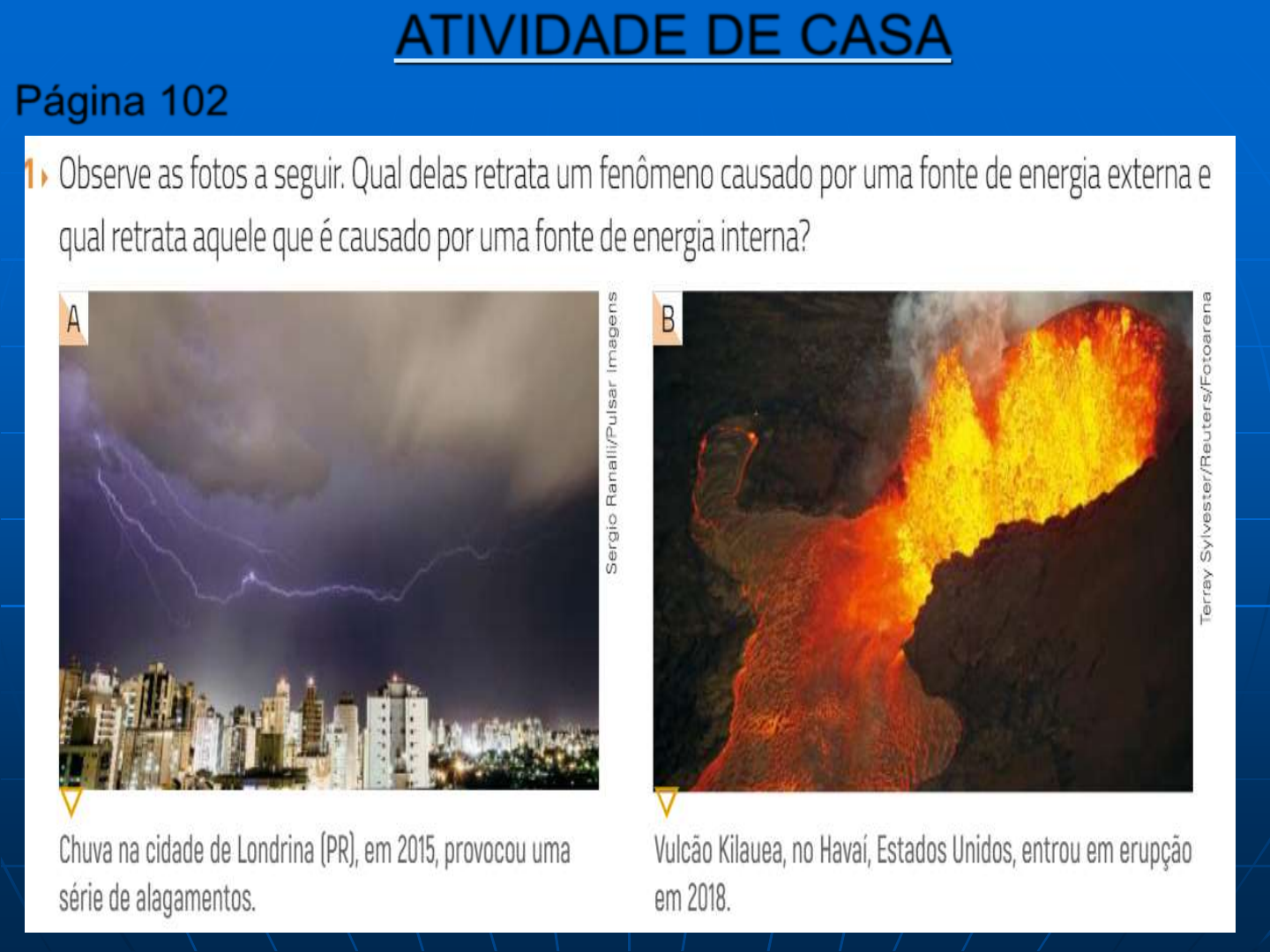 ATIVIDADE DE CASA

Página 102

1 Observe as fotos a seguir. Qual delas retrata um fenômeno causado por uma fonte de energia externa e qual retrata aquele que é causado por uma fonte de energia interna?

A

Sergio Ranalli/Pulsar Imagens

Chuva na cidade de Londrina (PR), em 2015, provocou uma série de alagamentos.

B

Terray Sylvester/Reuters/Fotoarena

Vulcão Kilauea, no Havaí, Estados Unidos, entrou em erupção em 2018.